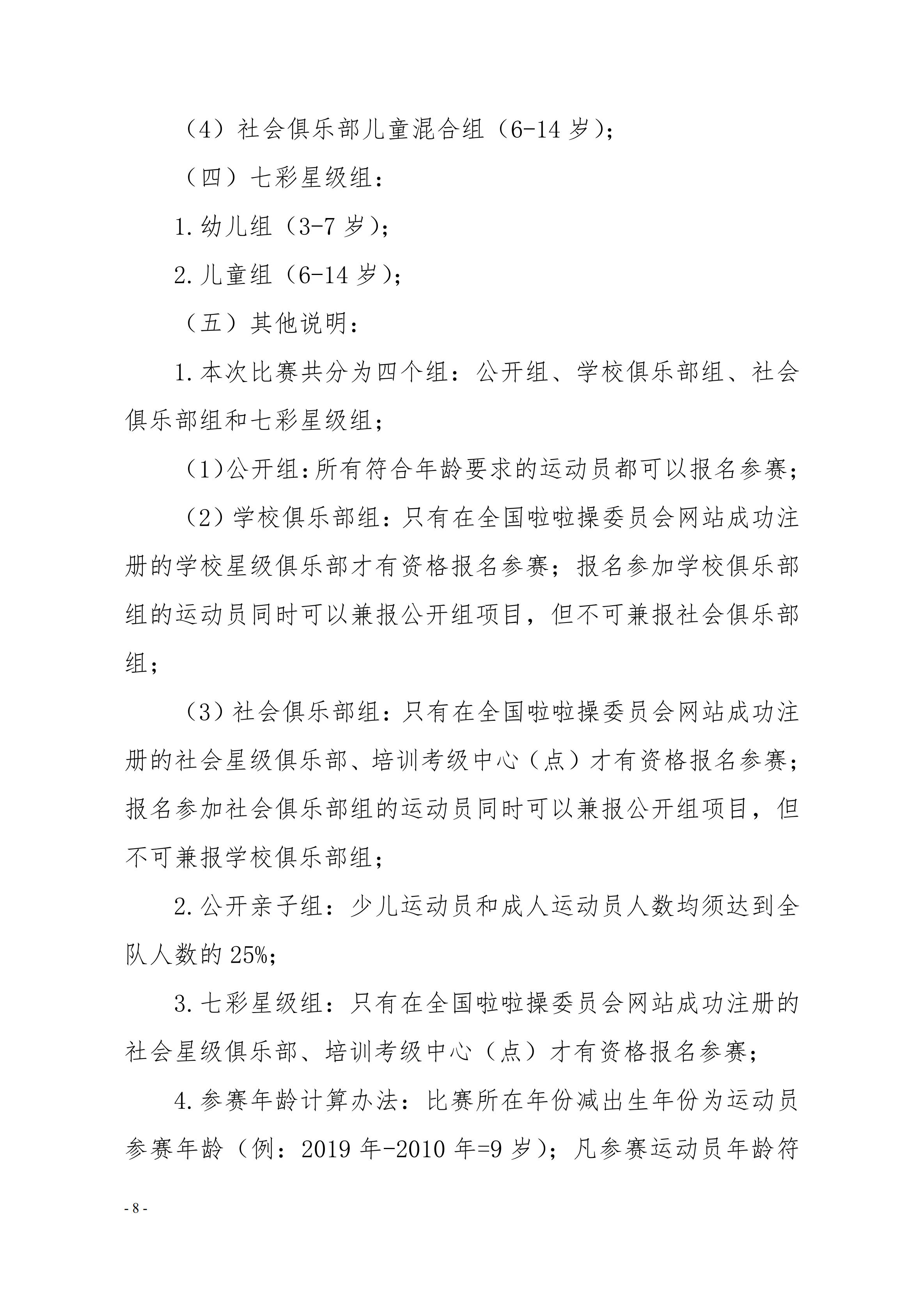 （4）社会俱乐部儿童混合组（6-14 岁）；

（四）七彩星级组：

1.幼儿组（3-7 岁）；

2.儿童组（6-14 岁）；

（五）其他说明：

1.本次比赛共分为四个组：公开组、学校俱乐部组、社会俱乐部组和七彩星级组；

（1)公开组:所有符合年龄要求的运动员都可以报名参赛；

（2）学校俱乐部组：只有在全国啦啦操委员会网站成功注册的学校星级俱乐部才有资格报名参赛；报名参加学校俱乐部组的运动员同时可以兼报公开组项目，但不可兼报社会俱乐部组；

（3）社会俱乐部组：只有在全国啦啦操委员会网站成功注册的社会星级俱乐部、培训考级中心（点）才有资格报名参赛；报名参加社会俱乐部组的运动员同时可以兼报公开组项目，但不可兼报学校俱乐部组；

2.公开亲子组：少儿运动员和成人运动员人数均须达到全队人数的 25%；

3.七彩星级组：只有在全国啦啦操委员会网站成功注册的社会星级俱乐部、培训考级中心（点）才有资格报名参赛；

4.参赛年龄计算办法：比赛所在年份减出生年份为运动员参赛年龄（例：2019 年-2010 年=9 岁）；凡参赛运动员年龄符

- 8 -